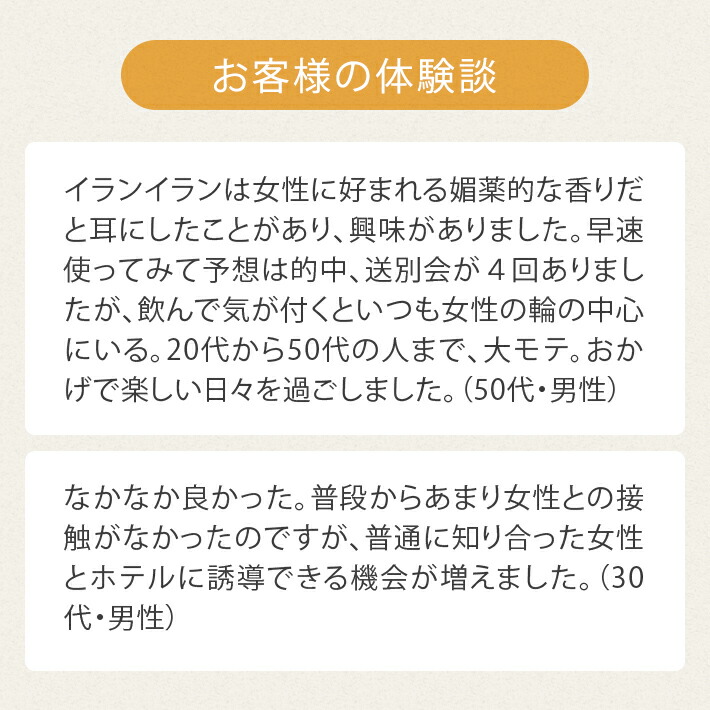 お客様の体験談

イランイランは女性に好まれる媚薬的な香りだと耳にしたことがあり、興味がありました。早速使ってみて予想は的中、送別会が４回ありましたが、飲んで気が付くといつも女性の輪の中心にいる。20代から50代の人まで、大モテ。おかげで楽しい日々を過ごしました。（50代・男性）

なかなか良かった。普段からあまり女性との接触がなかったのですが、普通に知り合った女性とホテルに誘導できる機会が増えました。（30代・男性）